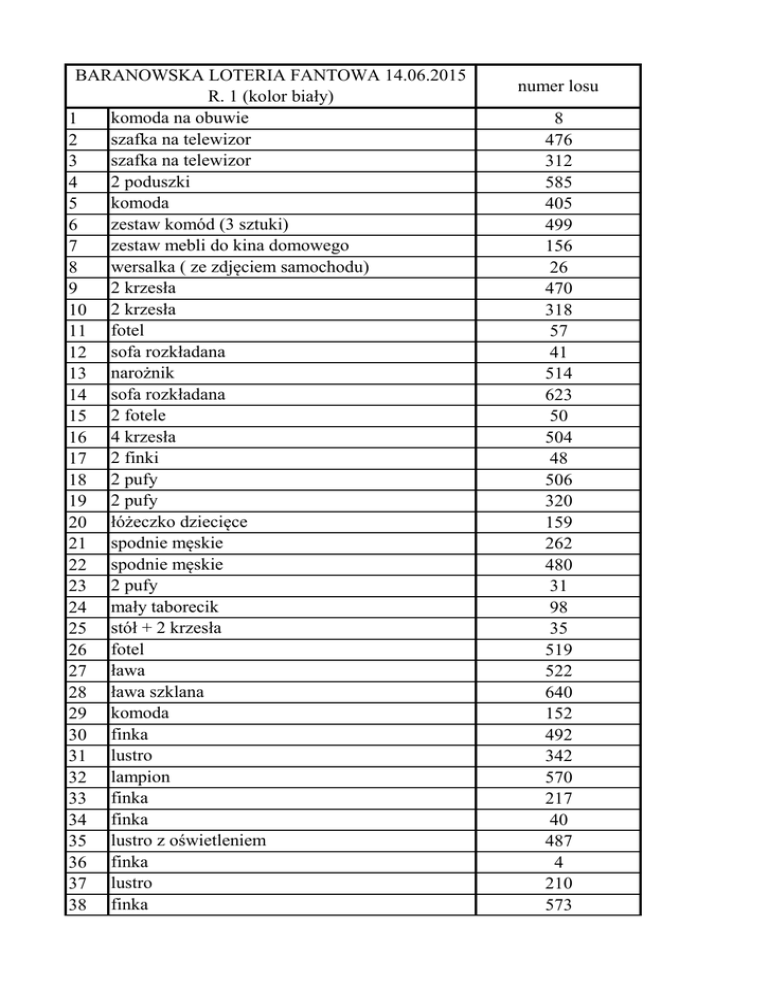 | BARANOWSKA LOTERIA FANTOWA 14.06.2015 R. 1 (kolor biały) | | numer losu |
|---|---|---|
| 1 | komoda na obuwie | 8 |
| 2 | szafka na telewizor | 476 |
| 3 | szafka na telewizor | 312 |
| 4 | 2 poduszki | 585 |
| 5 | komoda | 405 |
| 6 | zestaw komód (3 sztuki) | 499 |
| 7 | zestaw mebli do kina domowego | 156 |
| 8 | wersalka ( ze zdjęciem samochodu) | 26 |
| 9 | 2 krzesła | 470 |
| 10 | 2 krzesła | 318 |
| 11 | fotel | 57 |
| 12 | sofa rozkładana | 41 |
| 13 | narożnik | 514 |
| 14 | sofa rozkładana | 623 |
| 15 | 2 fotele | 50 |
| 16 | 4 krzesła | 504 |
| 17 | 2 finki | 48 |
| 18 | 2 pufy | 506 |
| 19 | 2 pufy | 320 |
| 20 | łóżeczko dziecięce | 159 |
| 21 | spodnie męskie | 262 |
| 22 | spodnie męskie | 480 |
| 23 | 2 pufy | 31 |
| 24 | mały taborecik | 98 |
| 25 | stół + 2 krzesła | 35 |
| 26 | fotel | 519 |
| 27 | ława | 522 |
| 28 | ława szklana | 640 |
| 29 | komoda | 152 |
| 30 | finka | 492 |
| 31 | lustro | 342 |
| 32 | lampion | 570 |
| 33 | finka | 217 |
| 34 | finka | 40 |
| 35 | lustro z oświetleniem | 487 |
| 36 | finka | 4 |
| 37 | lustro | 210 |
| 38 | finka | 573 |